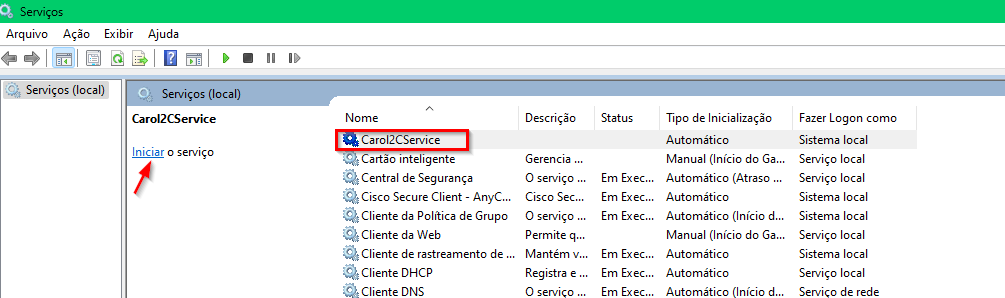 Serviços

Arquivo Ação Exibir Ajuda

Serviços (local)

Serviços (local)

Carol2CService

Iniciar o serviço

| Nome | Descrição | Status | Tipo de Inicialização | Fazer Logon como |
|---|---|---|---|---|
| Carol2CService | | | Automático | Sistema local |
| Cartão inteligente | Gerencia ... | | Manual (Início do Ga... | Serviço local |
| Central de Segurança | O serviço ... | Em Exec... | Automático (Atraso ... | Serviço local |
| Cisco Secure Client - AnyC... | Cisco Sec... | Em Exec... | Automático | Sistema local |
| Cliente da Política de Grupo | O serviço ... | Em Exec... | Automático (Início d... | Sistema local |
| Cliente da Web | Permite q... | | Manual (Início do Ga... | Serviço local |
| Cliente de rastreamento de ... | Mantém v... | Em Exec... | Automático | Sistema local |
| Cliente DHCP | Registra e ... | Em Exec... | Automático | Serviço local |
| Cliente DNS | O serviço ... | Em Exec... | Automático (Início d... | Serviço de rede |